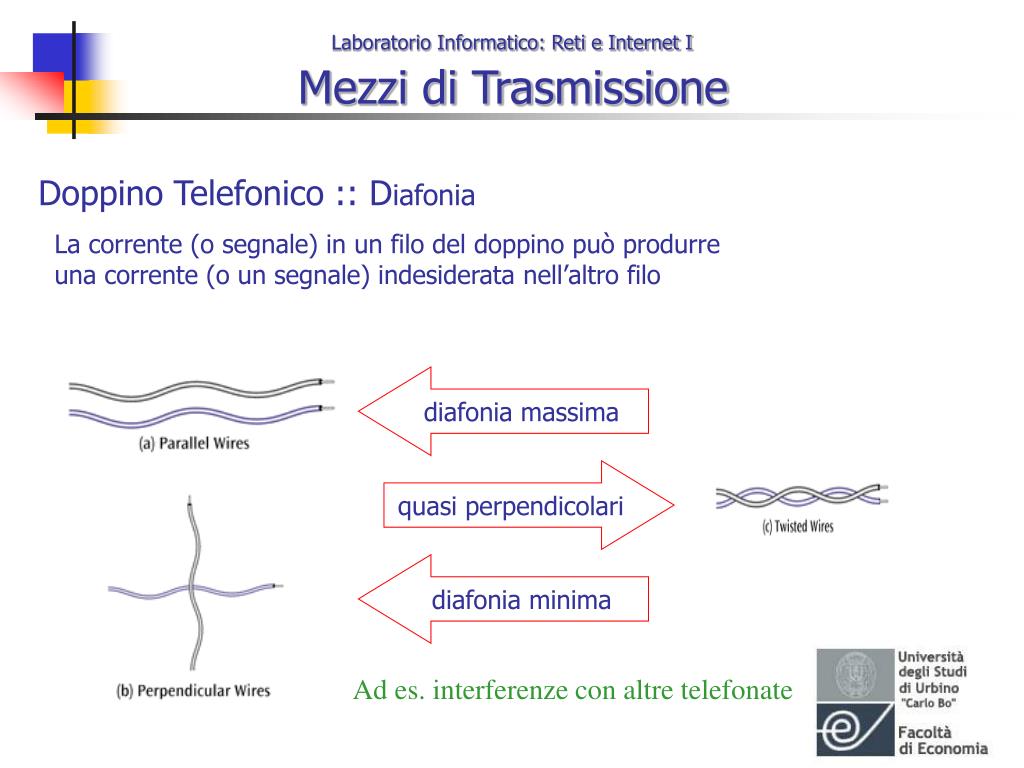 Laboratorio Informatico: Reti e Internet I

Mezzi di Trasmissione

Doppino Telefonico :: Diafonia

La corrente (o segnale) in un filo del doppino può produrre una corrente (o un segnale) indesiderata nell'altro filo

(a) Parallel Wires

diafonia massima

quasi perpendicolari

(c) Twisted Wires

diafonia minima

(b) Perpendicular Wires

Ad es. interferenze con altre telefonate

Università degli Studi di Urbino "Carlo Bo"

Facoltà di Economia